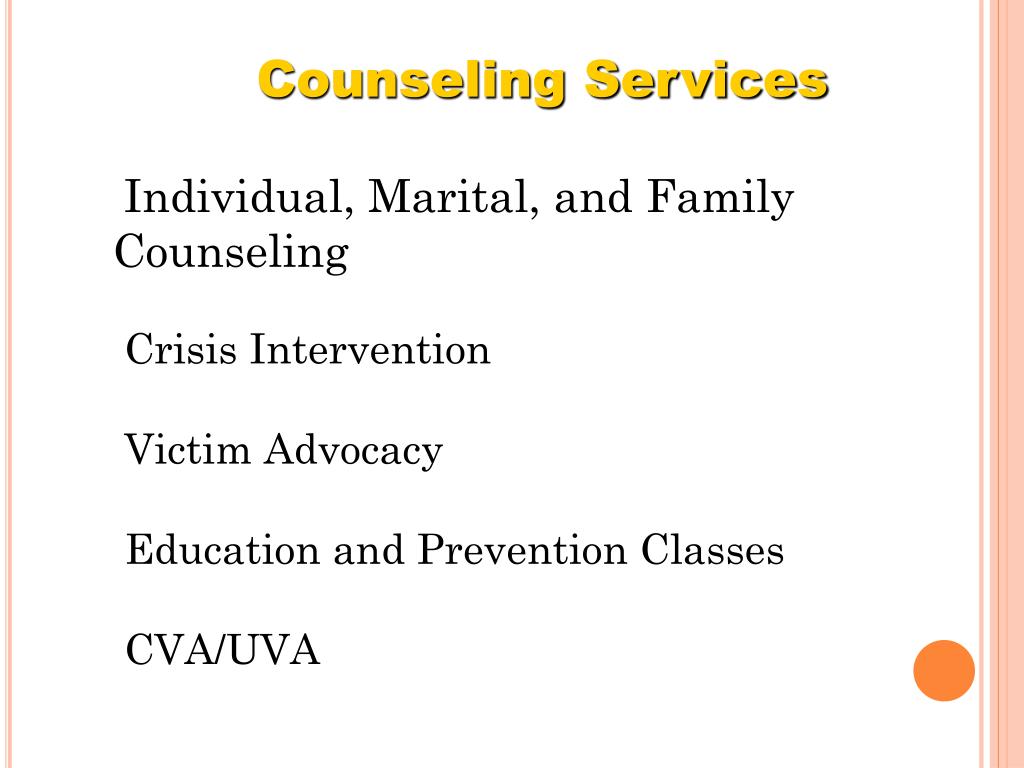 Counseling Services

Individual, Marital, and Family Counseling

Crisis Intervention

Victim Advocacy

Education and Prevention Classes

CVA/UVA